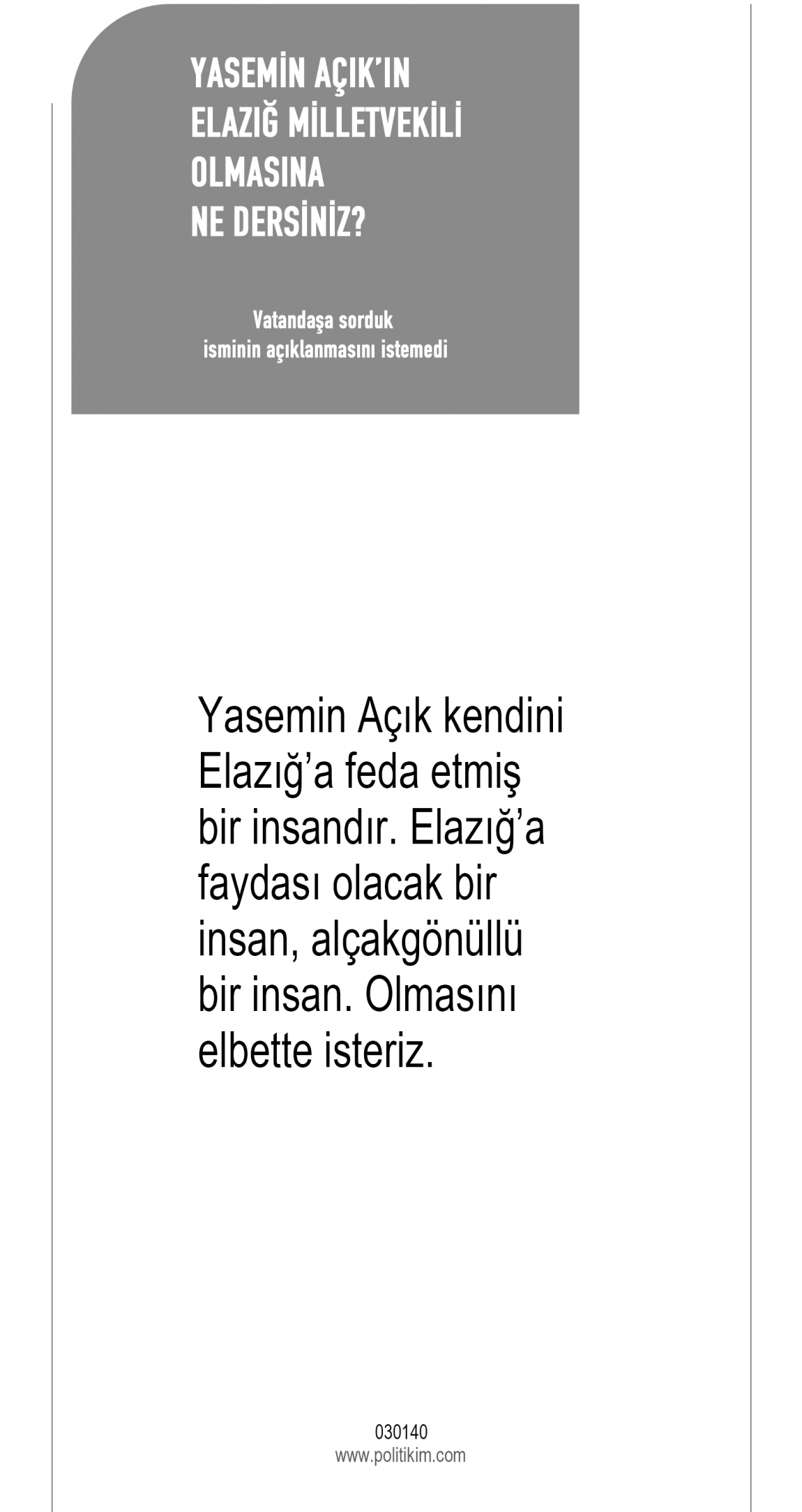 YASEMİN AÇIK'IN
ELAZIĞ MİLLETVEKİLİ
OLMASINA
NE DERSİNİZ?

Vatandaşa sorduk
isminin açıklanmasını istemedi

Yasemin Açık kendini Elazığ'a feda etmiş bir insandır. Elazığ'a faydası olacak bir insan, alçakgönüllü bir insan. Olmasını elbette isteriz.

030140
www.politikim.com